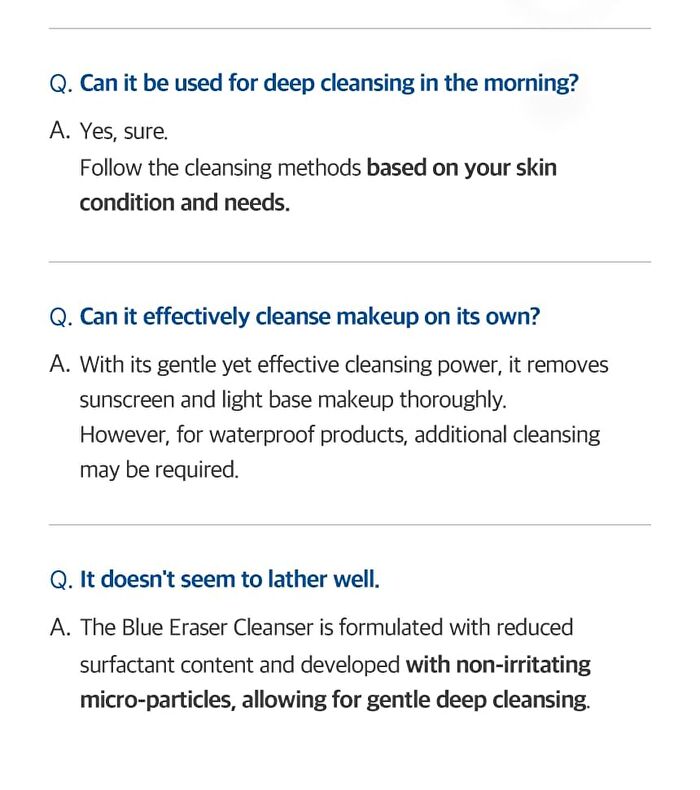 Q. Can it be used for deep cleansing in the morning?

A. Yes, sure.
Follow the cleansing methods based on your skin condition and needs.

Q. Can it effectively cleanse makeup on its own?

A. With its gentle yet effective cleansing power, it removes sunscreen and light base makeup thoroughly.
However, for waterproof products, additional cleansing may be required.

Q. It doesn't seem to lather well.

A. The Blue Eraser Cleanser is formulated with reduced surfactant content and developed with non-irritating micro-particles, allowing for gentle deep cleansing.